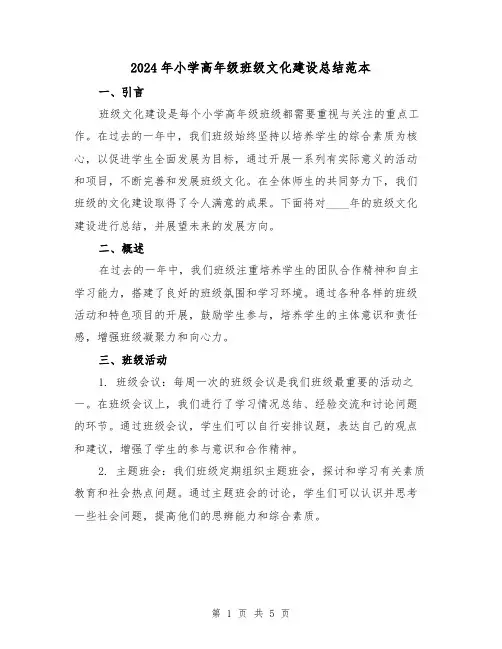 2024年小学高年级班级文化建设总结范本

一、引言

班级文化建设是每个小学高年级班级都需要重视与关注的重点工作。在过去的一年中，我们班级始终坚持以培养学生的综合素质为核心，以促进学生全面发展为目标，通过开展一系列有实际意义的活动和项目，不断完善和发展班级文化。在全体师生的共同努力下，我们班级的文化建设取得了令人满意的成果。下面将对____年的班级文化建设进行总结，并展望未来的发展方向。

二、概述

在过去的一年中，我们班级注重培养学生的团队合作精神和自主学习能力，搭建了良好的班级氛围和学习环境。通过各种各样的班级活动和特色项目的开展，鼓励学生参与，培养学生的主体意识和责任感，增强班级凝聚力和向心力。

三、班级活动

1. 班级会议：每周一次的班级会议是我们班级最重要的活动之一。在班级会议上，我们进行了学习情况总结、经验交流和讨论问题的环节。通过班级会议，学生们可以自行安排议题，表达自己的观点和建议，增强了学生的参与意识和合作精神。

2. 主题班会：我们班级定期组织主题班会，探讨和学习有关素质教育和社会热点问题。通过主题班会的讨论，学生们可以认识并思考一些社会问题，提高他们的思辨能力和综合素质。

第 1 页 共 5 页